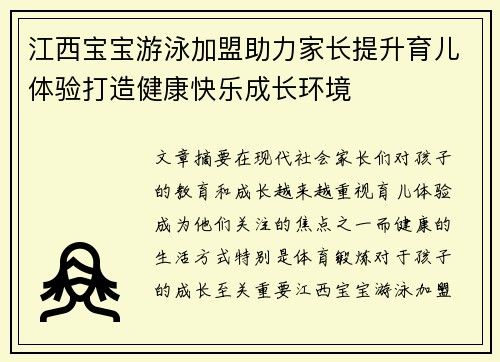 江西宝宝游泳加盟助力家长提升育儿体验打造健康快乐成长环境

文章摘要在现代社会家长们对孩子的教育和成长越来越重视育儿体验成为他们关注的焦点之一而健康的生活方式特别是体育锻炼对于孩子的成长至关重要江西宝宝游泳加盟